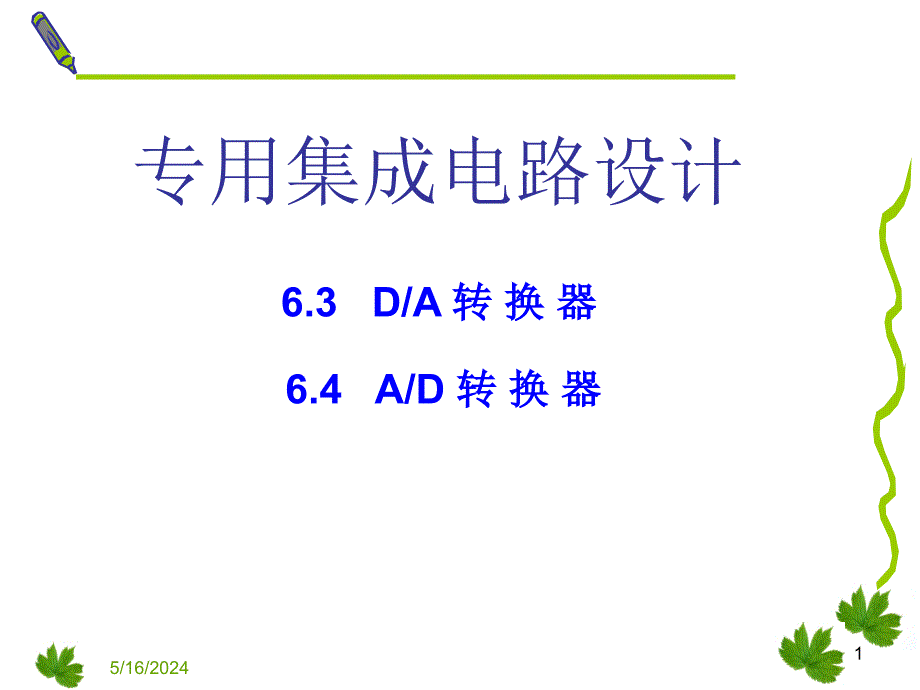 专用集成电路设计

6.3 D/A 转 换 器

6.4 A/D 转 换 器

5/16/2024

1